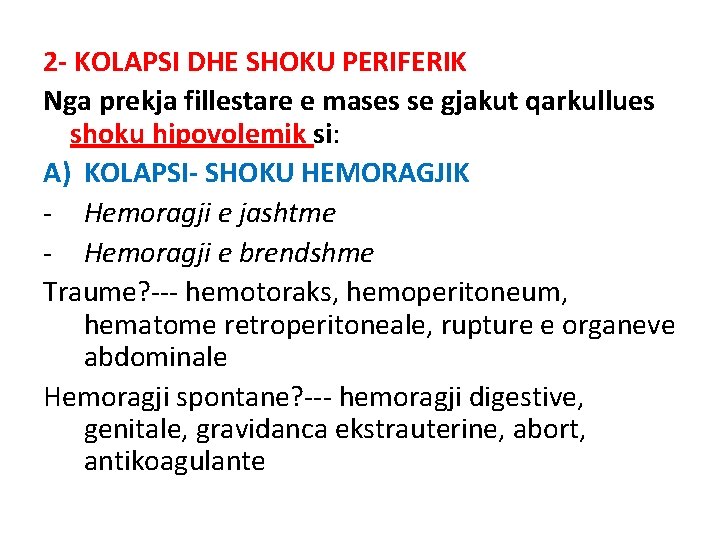 2- KOLAPSI DHE SHOKU PERIFERIK

Nga prekja fillestare e mases se gjakut qarkullues shoku hipovolemik si:

A) KOLAPSI- SHOKU HEMORAGJIK

- Hemoragji e jashtme

- Hemoragji e brendshme

Traume?--- hemotoraks, hemoperitoneum, hematome retroperitoneale, rupture e organeve abdominale

Hemoragji spontane?--- hemoragji digestive, genitale, gravidanca ekstrauterine, abort, antikoagulante